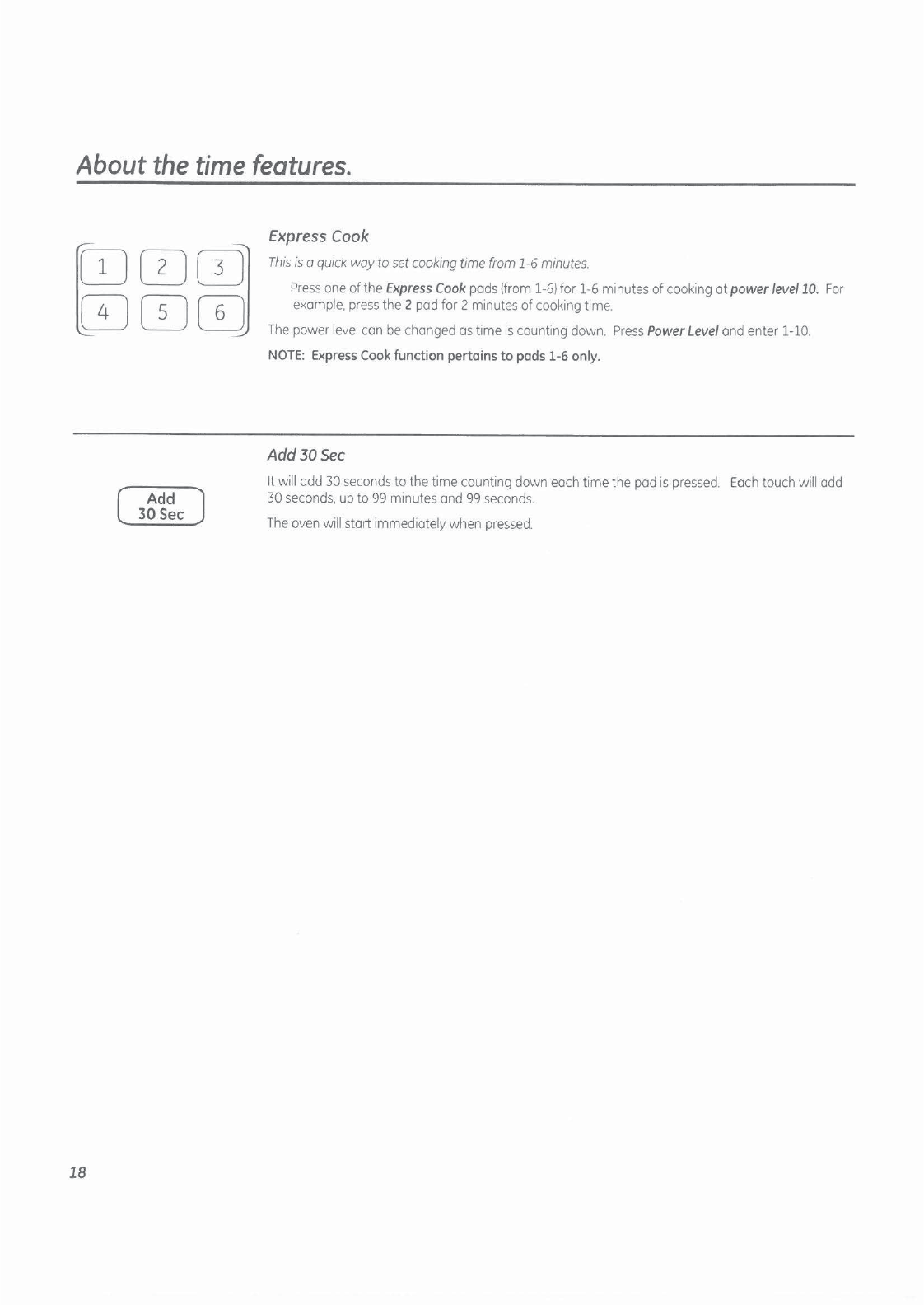 About the time features.

1 2 3
4 5 6

Express Cook

This is a quick way to set cooking time from 1-6 minutes.

Press one of the Express Cook pads (from 1-6) for 1-6 minutes of cooking at power level 10. For example, press the 2 pad for 2 minutes of cooking time.

The power level can be changed as time is counting down. Press Power Level and enter 1-10.

NOTE: Express Cook function pertains to pads 1-6 only.

Add 30 Sec

Add 30 Sec

It will add 30 seconds to the time counting down each time the pad is pressed. Each touch will add 30 seconds, up to 99 minutes and 99 seconds.

The oven will start immediately when pressed.

18